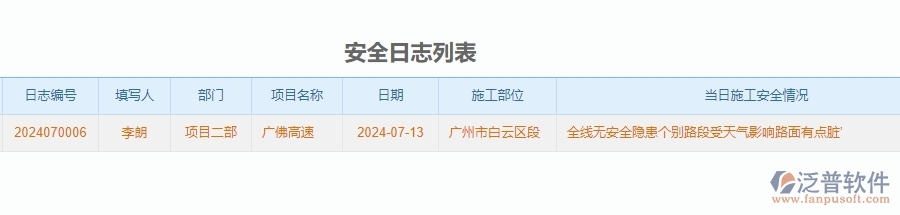 安全日志列表

| 日志编号 | 填写人 | 部门 | 项目名称 | 日期 | 施工部位 | 当日施工安全情况 |
|---|---|---|---|---|---|---|
| 2024070006 | 李朗 | 项目二部 | 广佛高速 | 2024-07-13 | 广州市白云区段 | 全线无安全隐患个别路段受天气影响路面有点脏' |

泛普软件
www.fanpusoft.com